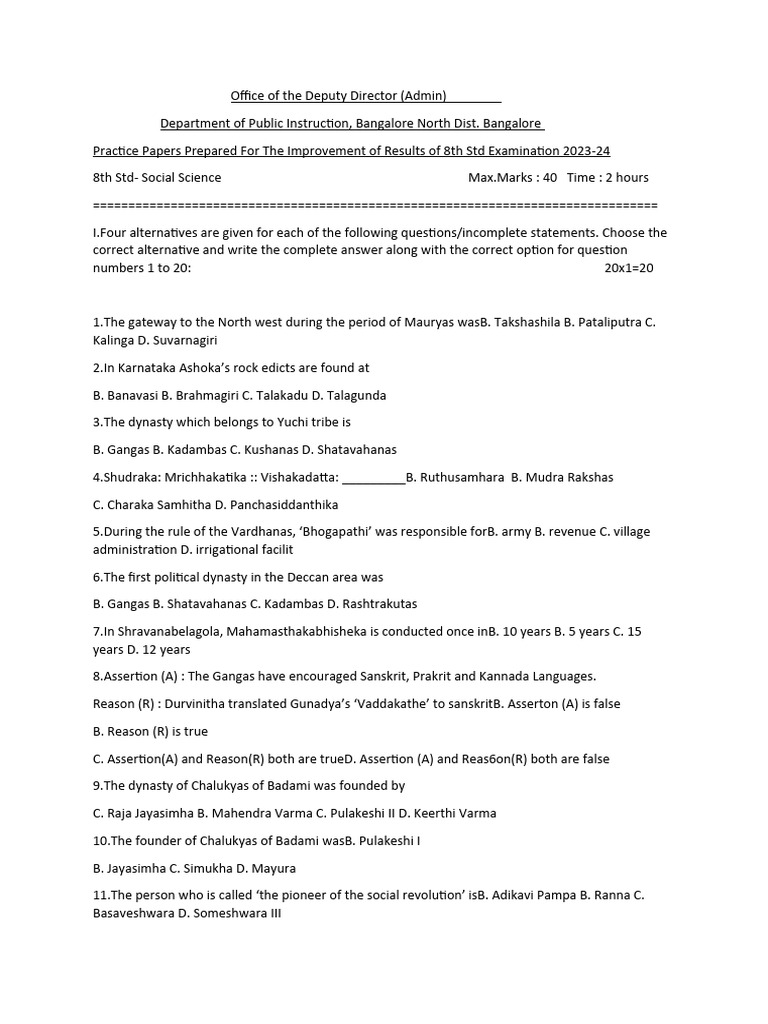 Office of the Deputy Director (Admin)________

Department of Public Instruction, Bangalore North Dist. Bangalore

Practice Papers Prepared For The Improvement of Results of 8th Std Examination 2023-24

8th Std- Social Science Max.Marks : 40 Time : 2 hours

================================================================================

I.Four alternatives are given for each of the following questions/incomplete statements. Choose the correct alternative and write the complete answer along with the correct option for question numbers 1 to 20: 20x1=20

1.The gateway to the North west during the period of Mauryas wasB. Takshashila B. Pataliputra C. Kalinga D. Suvarnagiri

2.In Karnataka Ashoka's rock edicts are found at

B. Banavasi B. Brahmagiri C. Talakadu D. Talagunda

3.The dynasty which belongs to Yuchi tribe is

B. Gangas B. Kadambas C. Kushanas D. Shatavahanas

4.Shudraka: Mrichhakatika :: Vishakadatta: __________B. Ruthusamhara B. Mudra Rakshas

C. Charaka Samhitha D. Panchasiddanthika

5.During the rule of the Vardhanas, 'Bhogapathi' was responsible forB. army B. revenue C. village administration D. irrigational facilit

6.The first political dynasty in the Deccan area was

B. Gangas B. Shatavahanas C. Kadambas D. Rashtrakutas

7.In Shravanabelagola, Mahamasthakabhisheka is conducted once inB. 10 years B. 5 years C. 15 years D. 12 years

8.Assertion (A) : The Gangas have encouraged Sanskrit, Prakrit and Kannada Languages.

Reason (R) : Durvinitha translated Gunadya's 'Vaddakathe' to sanskritB. Asserton (A) is false

B. Reason (R) is true

C. Assertion(A) and Reason(R) both are trueD. Assertion (A) and Reas6on(R) both are false

9.The dynasty of Chalukyas of Badami was founded by

C. Raja Jayasimha B. Mahendra Varma C. Pulakeshi II D. Keerthi Varma

10.The founder of Chalukyas of Badami wasB. Pulakeshi I

B. Jayasimha C. Simukha D. Mayura

11.The person who is called 'the pioneer of the social revolution' isB. Adikavi Pampa B. Ranna C. Basaveshwara D. Someshwara III